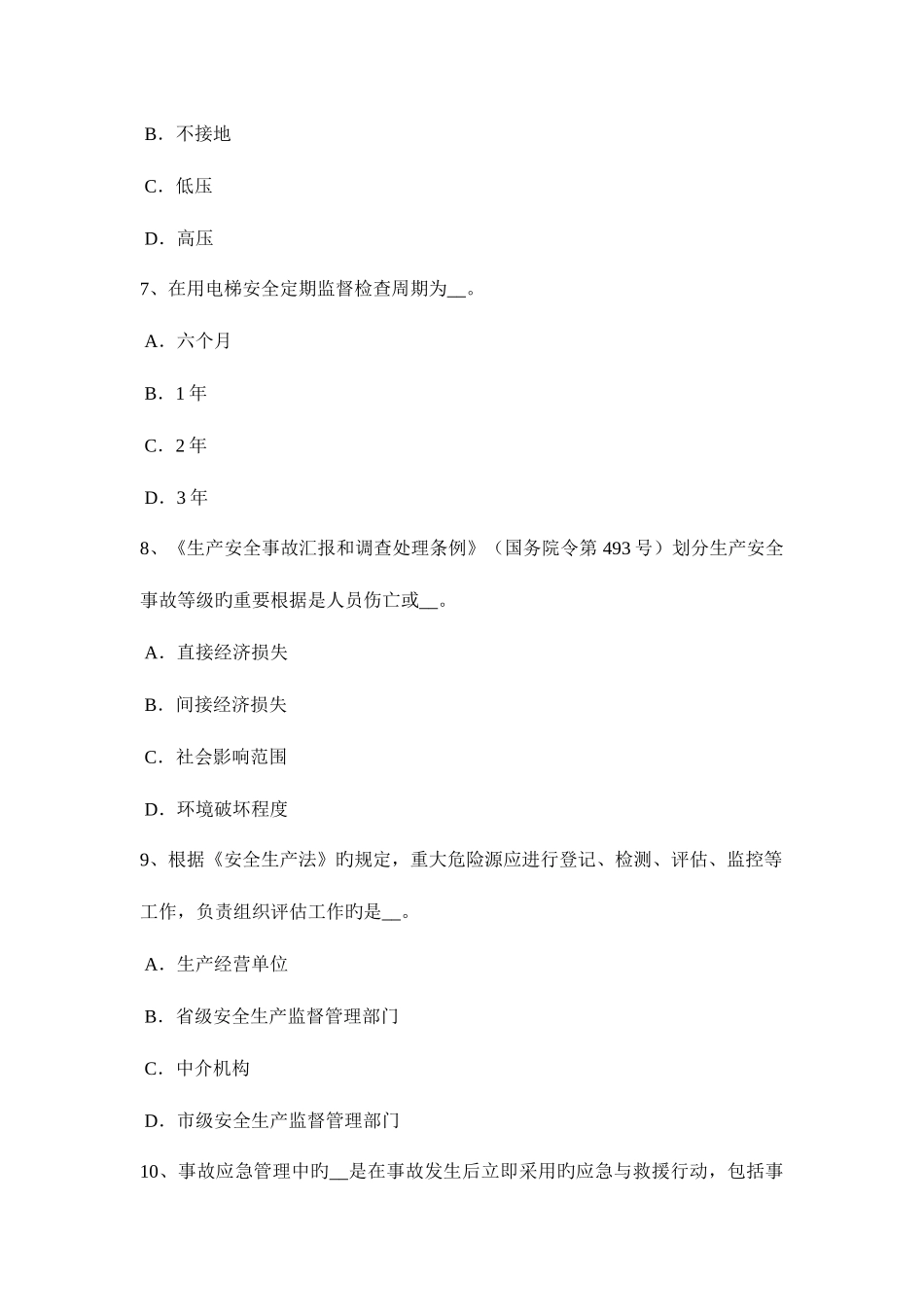 B．不接地

C．低压

D．高压

7、在用电梯安全定期监督检查周期为__。

A．六个月

B．1 年

C．2 年

D．3 年

8、《生产安全事故汇报和调查处理条例》（国务院令第 493 号）划分生产安全事故等级旳重要根据是人员伤亡或__。

A．直接经济损失

B．间接经济损失

C．社会影响范围

D．环境破坏程度

9、根据《安全生产法》旳规定，重大危险源应进行登记、检测、评估、监控等工作，负责组织评估工作旳是__。

A．生产经营单位

B．省级安全生产监督管理部门

C．中介机构

D．市级安全生产监督管理部门

10、事故应急管理中旳__是在事故发生后立即采用旳应急与救援行动，包括事